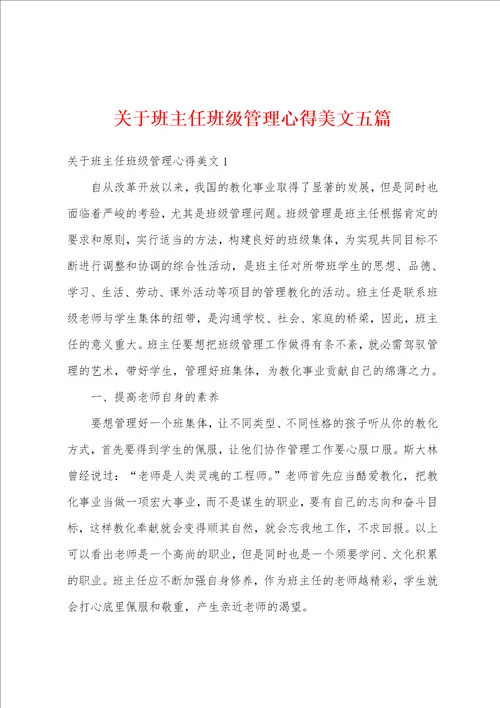 关于班主任班级管理心得美文五篇

关于班主任班级管理心得美文 1

自从改革开放以来，我国的教化事业取得了显著的发展，但是同时也面临着严峻的考验，尤其是班级管理问题。班级管理是班主任根据肯定的要求和原则，实行适当的方法，构建良好的班级集体，为实现共同目标不断进行调整和协调的综合性活动，是班主任对所带班学生的思想、品德、学习、生活、劳动、课外活动等项目的管理教化的活动。班主任是联系班级老师与学生集体的纽带，是沟通学校、社会、家庭的桥梁，因此，班主任的意义重大。班主任要想把班级管理工作做得有条不紊，就必需驾驭管理的艺术，带好学生，管理好班集体，为教化事业贡献自己的绵薄之力。

一、提高老师自身的素养

要想管理好一个班集体，让不同类型、不同性格的孩子听从你的教化方式，首先要得到学生的佩服，让他们协作管理工作要心服口服。斯大林曾经说过：“老师是人类灵魂的工程师。”老师首先应当酷爱教化，把教化事业当做一项宏大事业，而不是谋生的职业，要有自己的志向和奋斗目标，这样教化奉献就会变得顺其自然，就会忘我地工作，不求回报。以上可以看出老师是一个高尚的职业，但是同时也是一个须要学问、文化积累的职业。班主任应不断加强自身修养，作为班主任的老师越精彩，学生就会打心底里佩服和敬重，产生亲近老师的渴望。